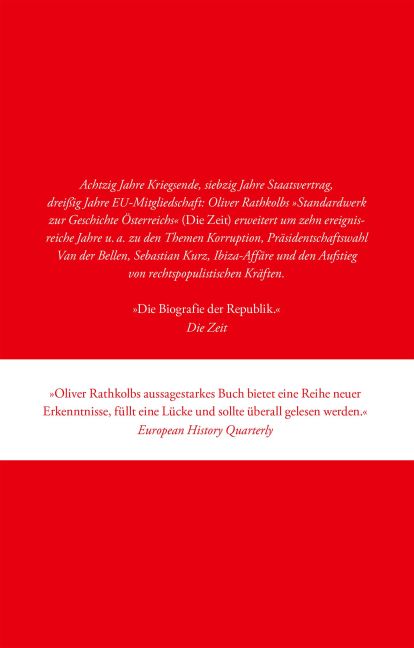 Achtzig Jahre Kriegsende, siebzig Jahre Staatsvertrag, dreißig Jahre EU-Mitgliedschaft: Oliver Rathkolbs »Standardwerk zur Geschichte Österreichs« (Die Zeit) erweitert um zehn ereignisreiche Jahre u. a. zu den Themen Korruption, Präsidentschaftswahl Van der Bellen, Sebastian Kurz, Ibiza-Affäre und den Aufstieg von rechtspopulistischen Kräften.

»Die Biografie der Republik.«
Die Zeit

»Oliver Rathkolbs aussagestarkes Buch bietet eine Reihe neuer Erkenntnisse, füllt eine Lücke und sollte überall gelesen werden.«
European History Quarterly